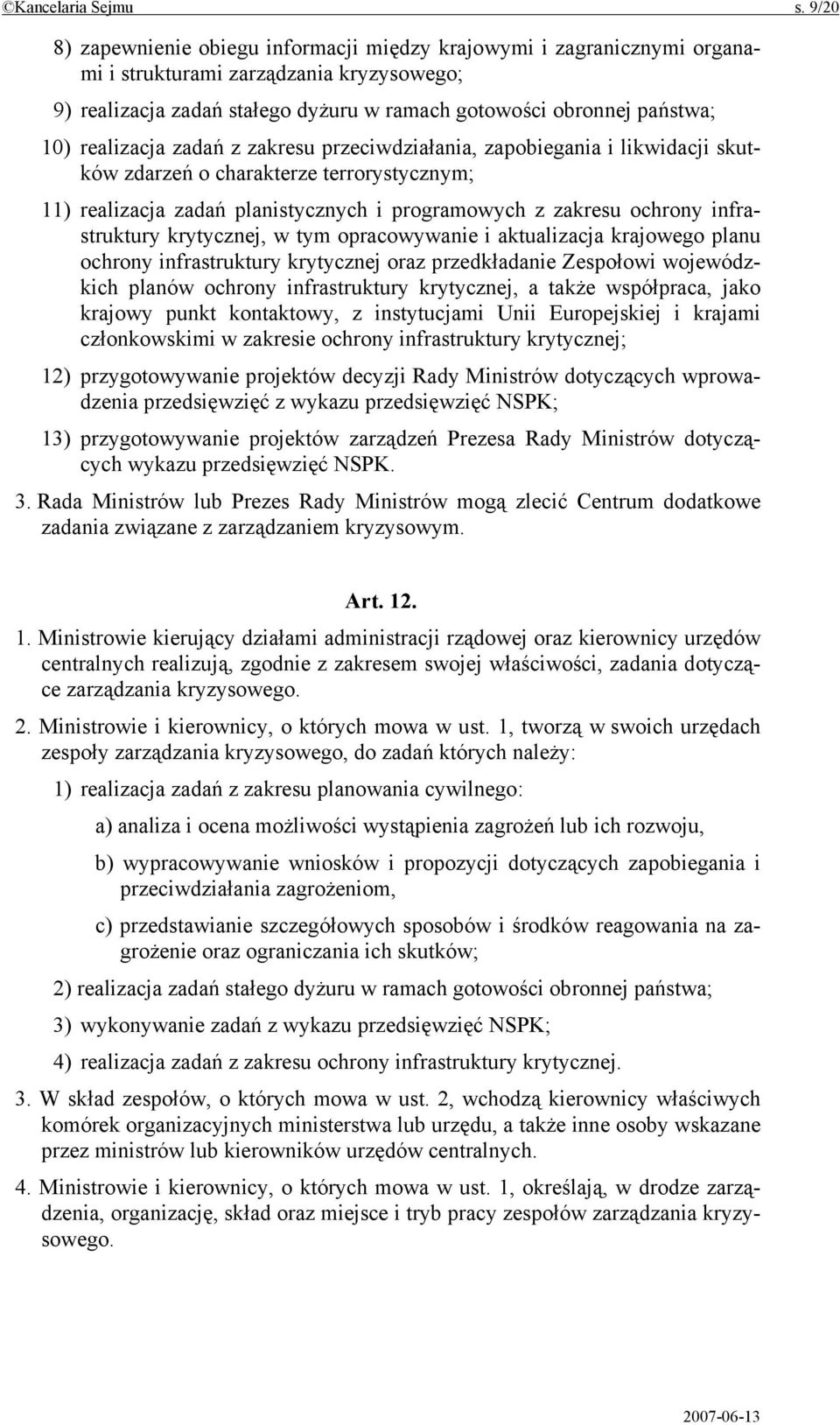 ©Kancelaria Sejmu s. 9/20

8) zapewnienie obiegu informacji między krajowymi i zagranicznymi organami i strukturami zarządzania kryzysowego;

9) realizacja zadań stałego dyżuru w ramach gotowości obronnej państwa;

10) realizacja zadań z zakresu przeciwdziałania, zapobiegania i likwidacji skutków zdarzeń o charakterze terrorystycznym;

11) realizacja zadań planistycznych i programowych z zakresu ochrony infrastruktury krytycznej, w tym opracowywanie i aktualizacja krajowego planu ochrony infrastruktury krytycznej oraz przedkładanie Zespołowi wojewódzkich planów ochrony infrastruktury krytycznej, a także współpraca, jako krajowy punkt kontaktowy, z instytucjami Unii Europejskiej i krajami członkowskimi w zakresie ochrony infrastruktury krytycznej;

12) przygotowywanie projektów decyzji Rady Ministrów dotyczących wprowadzenia przedsięwzięć z wykazu przedsięwzięć NSPK;

13) przygotowywanie projektów zarządzeń Prezesa Rady Ministrów dotyczących wykazu przedsięwzięć NSPK.

3. Rada Ministrów lub Prezes Rady Ministrów mogą zlecić Centrum dodatkowe zadania związane z zarządzaniem kryzysowym.

Art. 12.

1. Ministrowie kierujący działami administracji rządowej oraz kierownicy urzędów centralnych realizują, zgodnie z zakresem swojej właściwości, zadania dotyczące zarządzania kryzysowego.

2. Ministrowie i kierownicy, o których mowa w ust. 1, tworzą w swoich urzędach zespoły zarządzania kryzysowego, do zadań których należy:

1) realizacja zadań z zakresu planowania cywilnego:

a) analiza i ocena możliwości wystąpienia zagrożeń lub ich rozwoju,

b) wypracowywanie wniosków i propozycji dotyczących zapobiegania i przeciwdziałania zagrożeniom,

c) przedstawianie szczegółowych sposobów i środków reagowania na zagrożenie oraz ograniczania ich skutków;

2) realizacja zadań stałego dyżuru w ramach gotowości obronnej państwa;

3) wykonywanie zadań z wykazu przedsięwzięć NSPK;

4) realizacja zadań z zakresu ochrony infrastruktury krytycznej.

3. W skład zespołów, o których mowa w ust. 2, wchodzą kierownicy właściwych komórek organizacyjnych ministerstwa lub urzędu, a także inne osoby wskazane przez ministrów lub kierowników urzędów centralnych.

4. Ministrowie i kierownicy, o których mowa w ust. 1, określają, w drodze zarządzenia, organizację, skład oraz miejsce i tryb pracy zespołów zarządzania kryzysowego.

2007-06-13